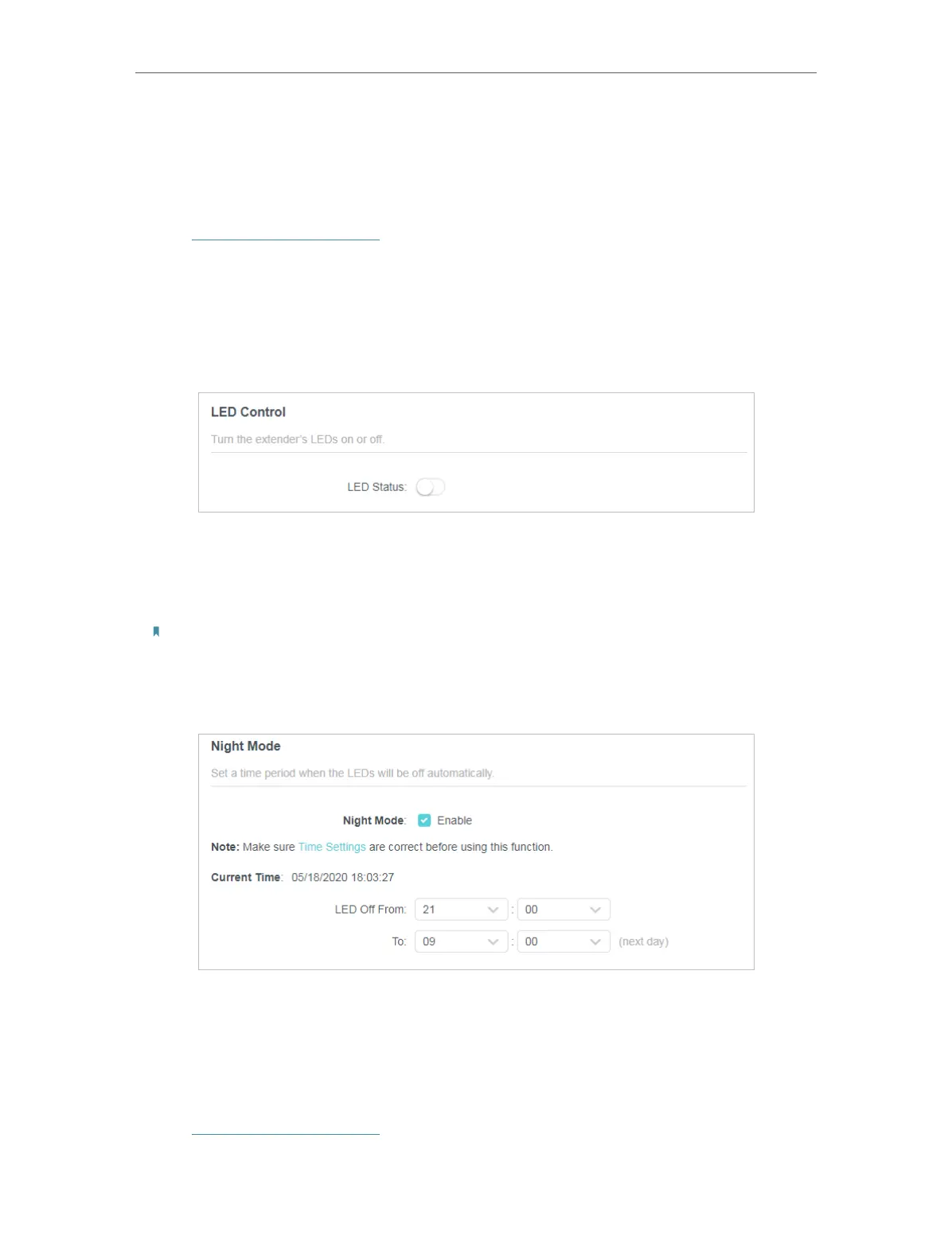 LED Control

Turn the extender's LEDs on or off.

LED Status:

Night Mode

Set a time period when the LEDs will be off automatically.

Night Mode: ☑ Enable

Note: Make sure Time Settings are correct before using this function.

Current Time: 05/18/2020 18:03:27

LED Off From: 21 : 00

To: 09 : 00 (next day)